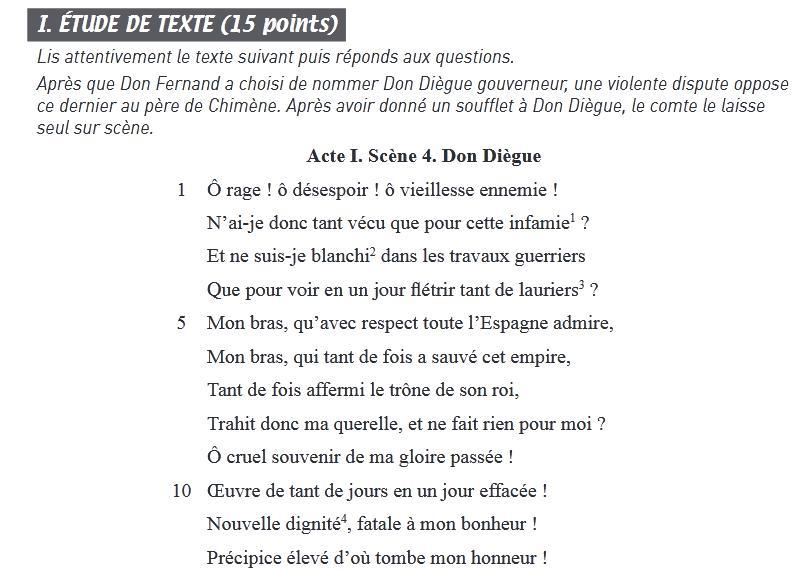 I. ÉTUDE DE TEXTE (15 points)

Lis attentivement le texte suivant puis réponds aux questions.

Après que Don Fernand a choisi de nommer Don Diègue gouverneur, une violente dispute oppose ce dernier au père de Chimène. Après avoir donné un soufflet à Don Diègue, le comte le laisse seul sur scène.

Acte I. Scène 4. Don Diègue

1 Ô rage ! ô désespoir ! ô vieillesse ennemie !
N'ai-je donc tant vécu que pour cette infamie$^1$ ?
Et ne suis-je blanchi$^2$ dans les travaux guerriers
Que pour voir en un jour flétrir tant de lauriers$^3$ ?
5 Mon bras, qu'avec respect toute l'Espagne admire,
Mon bras, qui tant de fois a sauvé cet empire,
Tant de fois affermi le trône de son roi,
Trahit donc ma querelle, et ne fait rien pour moi ?
Ô cruel souvenir de ma gloire passée !
10 Œuvre de tant de jours en un jour effacée !
Nouvelle dignité$^4$, fatale à mon bonheur !
Précipice élevé d'où tombe mon honneur !